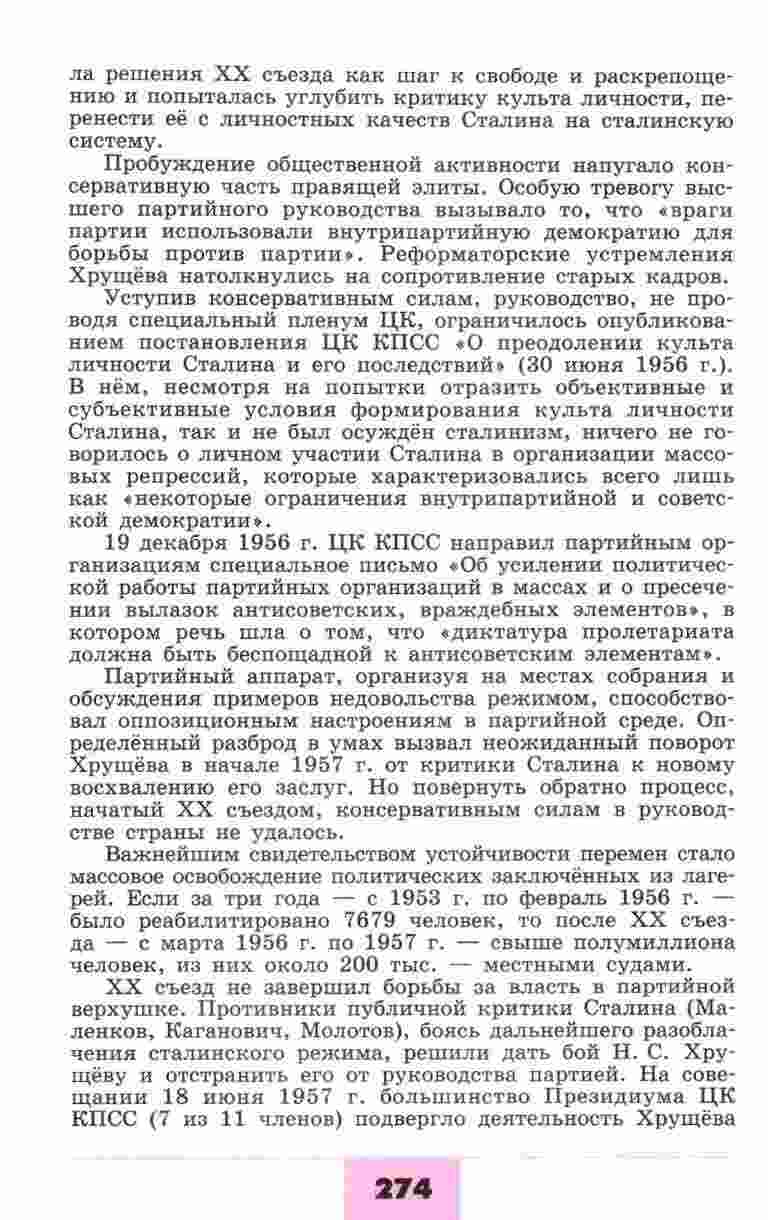 ла решения XX съезда как шаг к свободе и раскрепощению и попыталась углубить критику культа личности, перенести её с личностных качеств Сталина на сталинскую систему.

Пробуждение общественной активности напугало консервативную часть правящей элиты. Особую тревогу высшего партийного руководства вызывало то, что «враги партии использовали внутрипартийную демократию для борьбы против партии». Реформаторские устремления Хрущёва натолкнулись на сопротивление старых кадров.

Уступив консервативным силам, руководство, не проводя специальный пленум ЦК, ограничилось опубликованием постановления ЦК КПСС «О преодолении культа личности Сталина и его последствий» (30 июня 1956 г.). В нём, несмотря на попытки отразить объективные и субъективные условия формирования культа личности Сталина, так и не был осуждён сталинизм, ничего не говорилось о личном участии Сталина в организации массовых репрессий, которые характеризовались всего лишь как «некоторые ограничения внутрипартийной и советской демократии».

19 декабря 1956 г. ЦК КПСС направил партийным организациям специальное письмо «Об усилении политической работы партийных организаций в массах и о пресечении вылазок антисоветских, враждебных элементов», в котором речь шла о том, что «диктатура пролетариата должна быть беспощадной к антисоветским элементам».

Партийный аппарат, организуя на местах собрания и обсуждения примеров недовольства режимом, способствовал оппозиционным настроениям в партийной среде. Определённый разброд в умах вызвал неожиданный поворот Хрущёва в начале 1957 г. от критики Сталина к новому восхвалению его заслуг. Но повернуть обратно процесс, начатый XX съездом, консервативным силам в руководстве страны не удалось.

Важнейшим свидетельством устойчивости перемен стало массовое освобождение политических заключённых из лагерей. Если за три года — с 1953 г. по февраль 1956 г. — было реабилитировано 7679 человек, то после XX съезда — с марта 1956 г. по 1957 г. — свыше полумиллиона человек, из них около 200 тыс. — местными судами.

XX съезд не завершил борьбы за власть в партийной верхушке. Противники публичной критики Сталина (Маленков, Каганович, Молотов), боясь дальнейшего разоблачения сталинского режима, решили дать бой Н. С. Хрущёву и отстранить его от руководства партией. На совещании 18 июня 1957 г. большинство Президиума ЦК КПСС (7 из 11 членов) подвергло деятельность Хрущёва

274